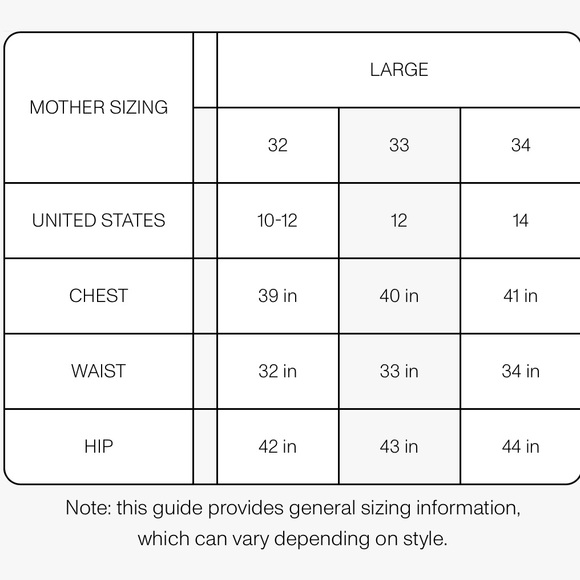 | MOTHER SIZING | LARGE | | |
|---|---|---|---|
| | 32 | 33 | 34 |
| UNITED STATES | 10-12 | 12 | 14 |
| CHEST | 39 in | 40 in | 41 in |
| WAIST | 32 in | 33 in | 34 in |
| HIP | 42 in | 43 in | 44 in |

Note: this guide provides general sizing information, which can vary depending on style.